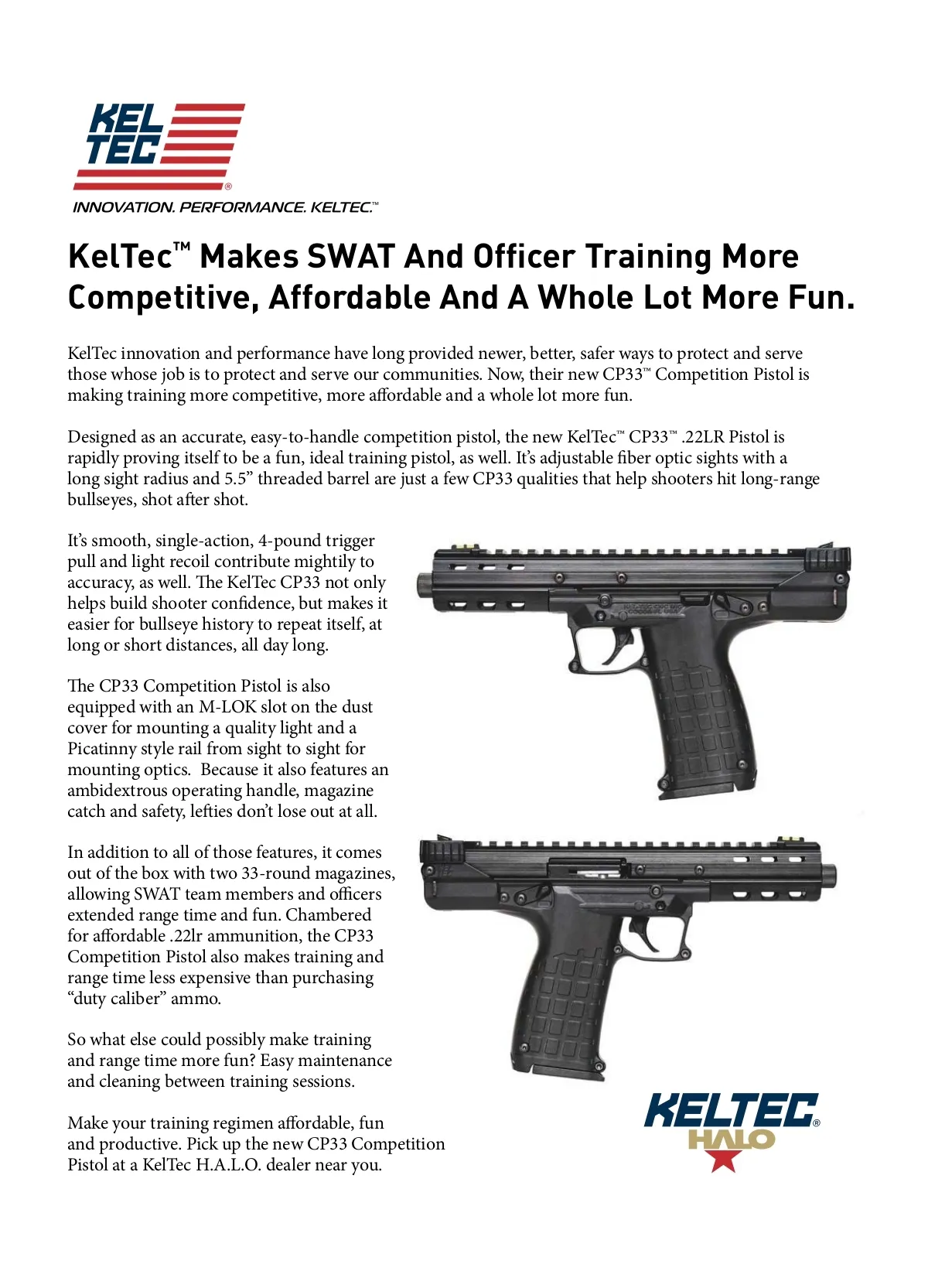 KEL TEC®

INNOVATION. PERFORMANCE. KELTEC.™

KelTec™ Makes SWAT And Officer Training More Competitive, Affordable And A Whole Lot More Fun.

KelTec innovation and performance have long provided newer, better, safer ways to protect and serve those whose job is to protect and serve our communities. Now, their new CP33™ Competition Pistol is making training more competitive, more affordable and a whole lot more fun.

Designed as an accurate, easy-to-handle competition pistol, the new KelTec™ CP33™ .22LR Pistol is rapidly proving itself to be a fun, ideal training pistol, as well. It's adjustable fiber optic sights with a long sight radius and 5.5" threaded barrel are just a few CP33 qualities that help shooters hit long-range bullseyes, shot after shot.

It's smooth, single-action, 4-pound trigger pull and light recoil contribute mightily to accuracy, as well. The KelTec CP33 not only helps build shooter confidence, but makes it easier for bullseye history to repeat itself, at long or short distances, all day long.

The CP33 Competition Pistol is also equipped with an M-LOK slot on the dust cover for mounting a quality light and a Picatinny style rail from sight to sight for mounting optics. Because it also features an ambidextrous operating handle, magazine catch and safety, lefties don't lose out at all.

In addition to all of those features, it comes out of the box with two 33-round magazines, allowing SWAT team members and officers extended range time and fun. Chambered for affordable .22lr ammunition, the CP33 Competition Pistol also makes training and range time less expensive than purchasing "duty caliber" ammo.

So what else could possibly make training and range time more fun? Easy maintenance and cleaning between training sessions.

Make your training regimen affordable, fun and productive. Pick up the new CP33 Competition Pistol at a KelTec H.A.L.O. dealer near you.

KELTEC® HALO